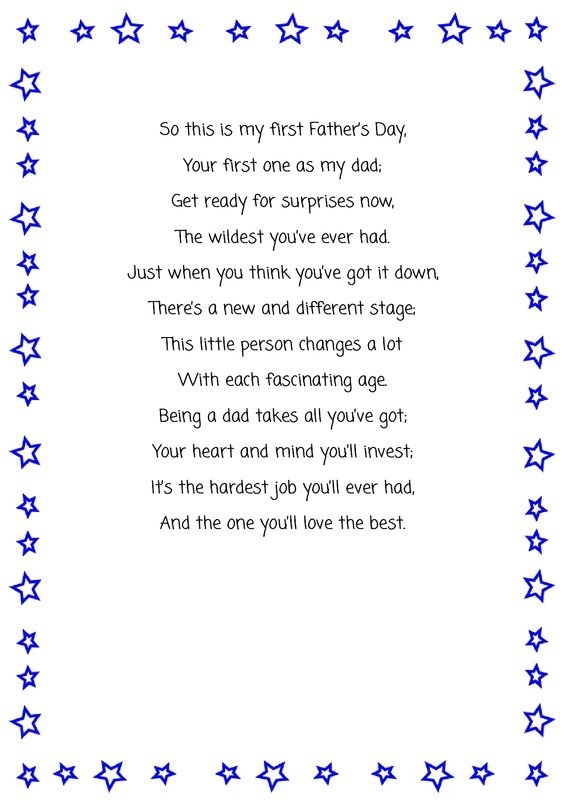 So this is my first Father's Day,
Your first one as my dad;
Get ready for surprises now,
The wildest you've ever had.
Just when you think you've got it down,
There's a new and different stage;
This little person changes a lot
With each fascinating age.
Being a dad takes all you've got;
Your heart and mind you'll invest;
It's the hardest job you'll ever had,
And the one you'll love the best.